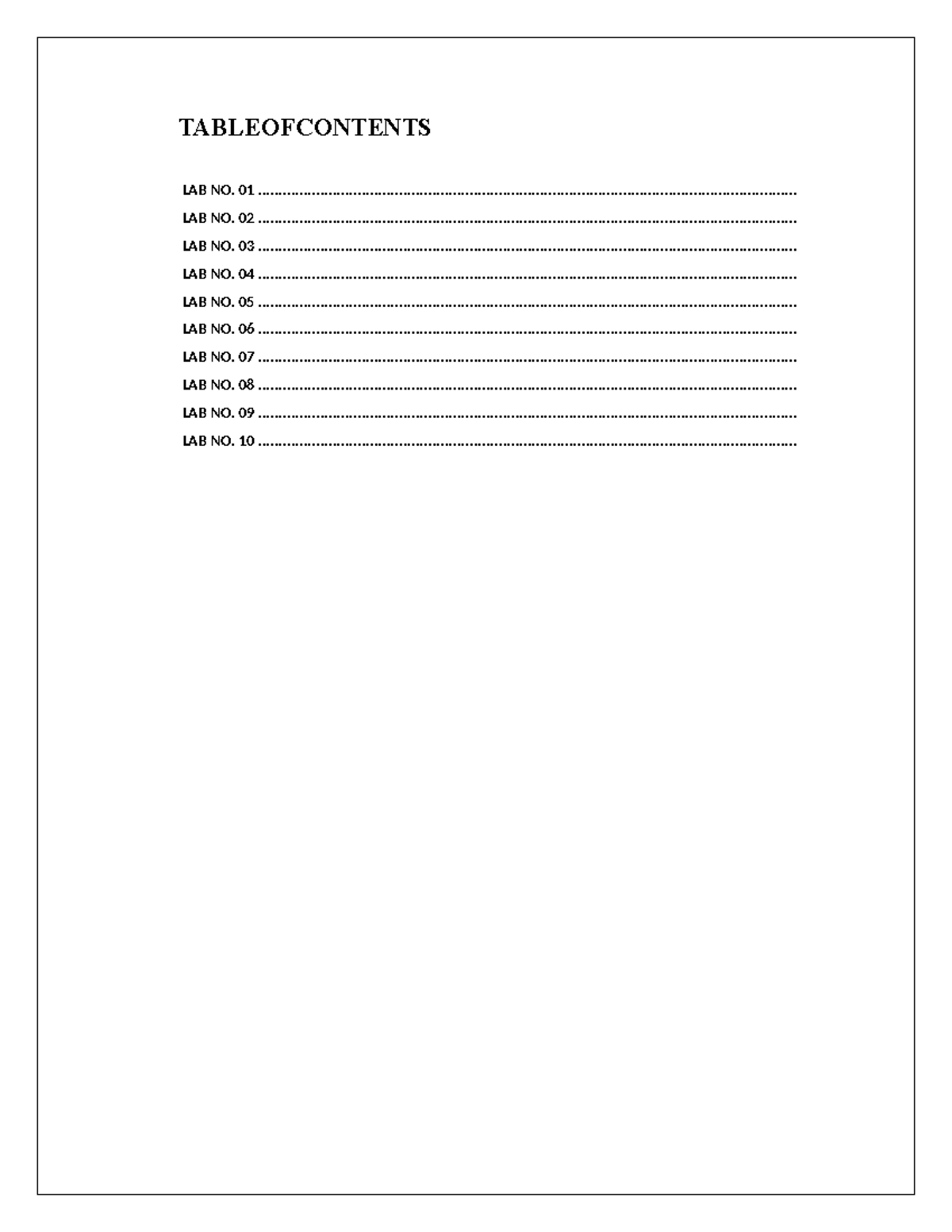 TABLEOFCONTENTS

LAB NO. 01
LAB NO. 02
LAB NO. 03
LAB NO. 04
LAB NO. 05
LAB NO. 06
LAB NO. 07
LAB NO. 08
LAB NO. 09
LAB NO. 10